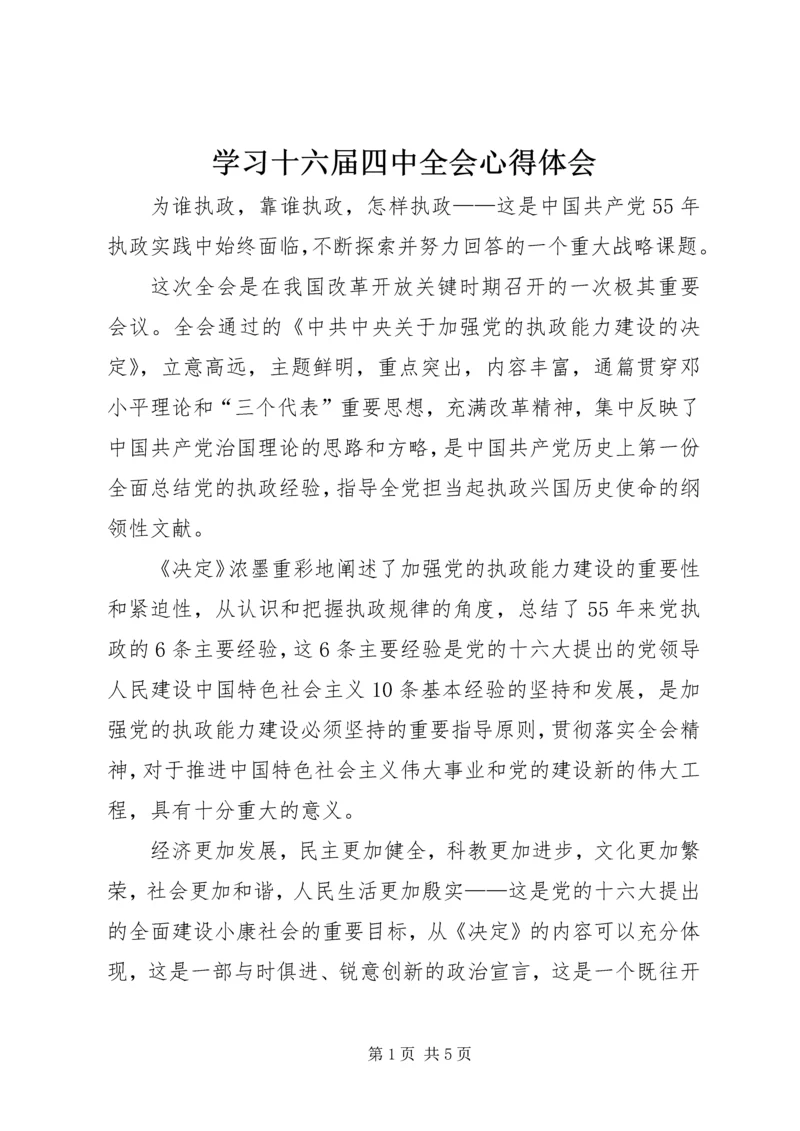 学习十六届四中全会心得体会

为谁执政，靠谁执政，怎样执政——这是中国共产党55年执政实践中始终面临，不断探索并努力回答的一个重大战略课题。

这次全会是在我国改革开放关键时期召开的一次极其重要会议。全会通过的《中共中央关于加强党的执政能力建设的决定》，立意高远，主题鲜明，重点突出，内容丰富，通篇贯穿邓小平理论和“三个代表”重要思想，充满改革精神，集中反映了中国共产党治国理论的思路和方略，是中国共产党历史上第一份全面总结党的执政经验，指导全党担当起执政兴国历史使命的纲领性文献。

《决定》浓墨重彩地阐述了加强党的执政能力建设的重要性和紧迫性，从认识和把握执政规律的角度，总结了55年来党执政的6条主要经验，这6条主要经验是党的十六大提出的党领导人民建设中国特色社会主义10条基本经验的坚持和发展，是加强党的执政能力建设必须坚持的重要指导原则，贯彻落实全会精神，对于推进中国特色社会主义伟大事业和党的建设新的伟大工程，具有十分重大的意义。

经济更加发展，民主更加健全，科教更加进步，文化更加繁荣，社会更加和谐，人民生活更加殷实——这是党的十六大提出的全面建设小康社会的重要目标，从《决定》的内容可以充分体现，这是一部与时俱进、锐意创新的政治宣言，这是一个既往开

第1页 共5页